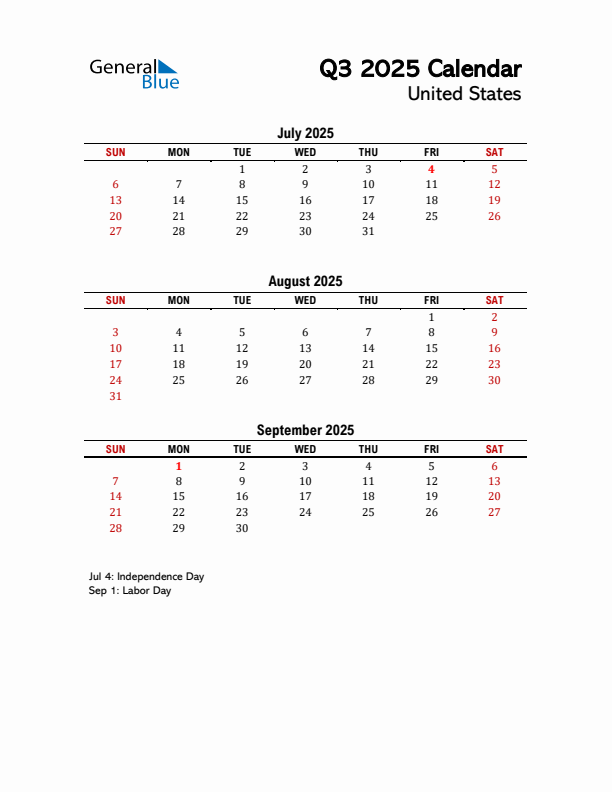 General Blue

Q3 2025 Calendar
United States

July 2025

| SUN | MON | TUE | WED | THU | FRI | SAT |
|---|---|---|---|---|---|---|
| | | 1 | 2 | 3 | 4 | 5 |
| 6 | 7 | 8 | 9 | 10 | 11 | 12 |
| 13 | 14 | 15 | 16 | 17 | 18 | 19 |
| 20 | 21 | 22 | 23 | 24 | 25 | 26 |
| 27 | 28 | 29 | 30 | 31 | | |

August 2025

| SUN | MON | TUE | WED | THU | FRI | SAT |
|---|---|---|---|---|---|---|
| | | | | | 1 | 2 |
| 3 | 4 | 5 | 6 | 7 | 8 | 9 |
| 10 | 11 | 12 | 13 | 14 | 15 | 16 |
| 17 | 18 | 19 | 20 | 21 | 22 | 23 |
| 24 | 25 | 26 | 27 | 28 | 29 | 30 |
| 31 | | | | | | |

September 2025

| SUN | MON | TUE | WED | THU | FRI | SAT |
|---|---|---|---|---|---|---|
| | 1 | 2 | 3 | 4 | 5 | 6 |
| 7 | 8 | 9 | 10 | 11 | 12 | 13 |
| 14 | 15 | 16 | 17 | 18 | 19 | 20 |
| 21 | 22 | 23 | 24 | 25 | 26 | 27 |
| 28 | 29 | 30 | | | | |

Jul 4: Independence Day
Sep 1: Labor Day